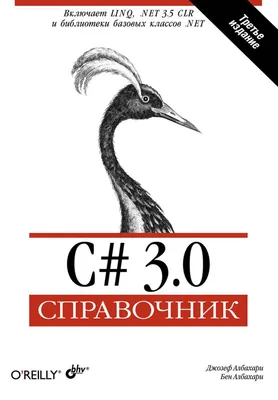 Включает LINQ, .NET 3.5 CLR
и библиотеки базовых классов .NET

Третье
издание

C# 3.0
СПРАВОЧНИК

O'REILLY® bhv®

Джозеф Албахари
Бен Албахари